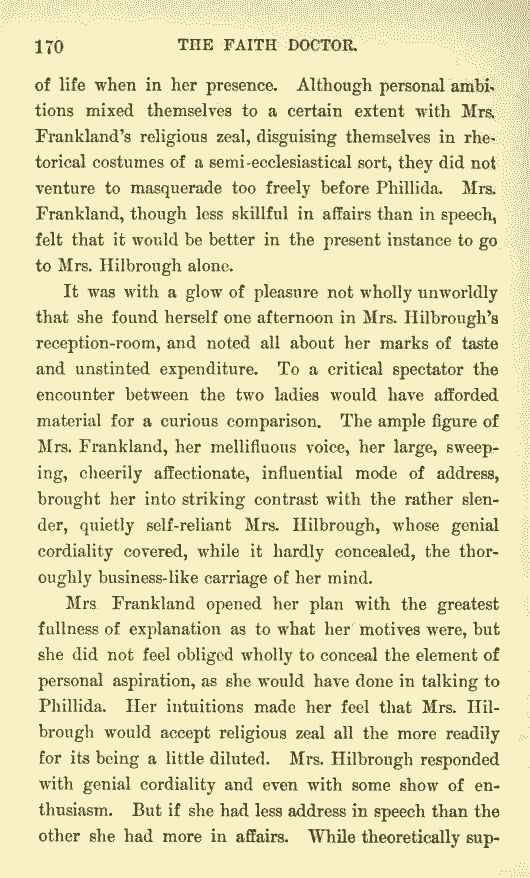 170 THE FAITH DOCTOR.

of life when in her presence. Although personal ambitions mixed themselves to a certain extent with Mrs. Frankland's religious zeal, disguising themselves in rhetorical costumes of a semi-ecclesiastical sort, they did not venture to masquerade too freely before Phillida. Mrs. Frankland, though less skillful in affairs than in speech, felt that it would be better in the present instance to go to Mrs. Hilbrough alone.

It was with a glow of pleasure not wholly unworldly that she found herself one afternoon in Mrs. Hilbrough's reception-room, and noted all about her marks of taste and unstinted expenditure. To a critical spectator the encounter between the two ladies would have afforded material for a curious comparison. The ample figure of Mrs. Frankland, her mellifluous voice, her large, sweeping, cheerily affectionate, influential mode of address, brought her into striking contrast with the rather slender, quietly self-reliant Mrs. Hilbrough, whose genial cordiality covered, while it hardly concealed, the thoroughly business-like carriage of her mind.

Mrs Frankland opened her plan with the greatest fullness of explanation as to what her motives were, but she did not feel obliged wholly to conceal the element of personal aspiration, as she would have done in talking to Phillida. Her intuitions made her feel that Mrs. Hilbrough would accept religious zeal all the more readily for its being a little diluted. Mrs. Hilbrough responded with genial cordiality and even with some show of enthusiasm. But if she had less address in speech than the other she had more in affairs. While theoretically sup-